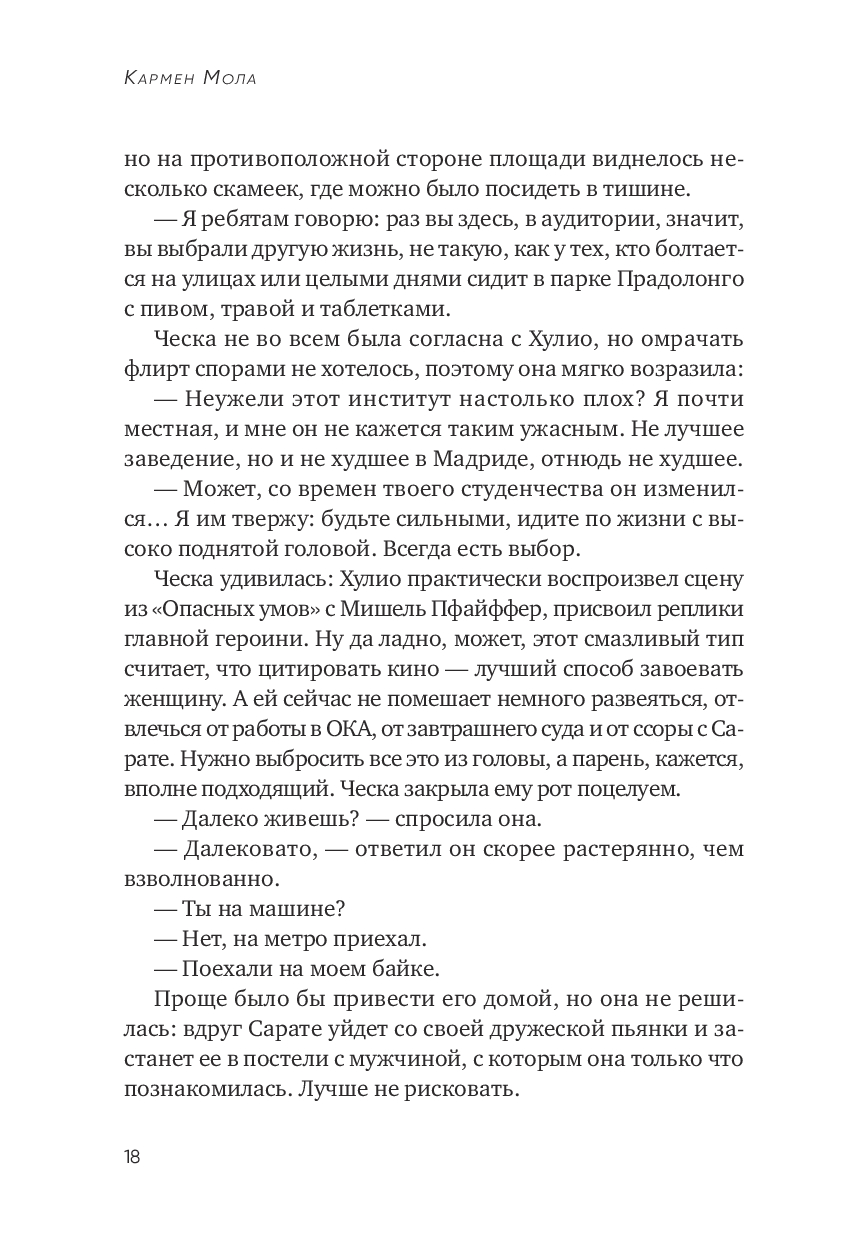 Кармен Мола

но на противоположной стороне площади виднелось несколько скамеек, где можно было посидеть в тишине.

— Я ребятам говорю: раз вы здесь, в аудитории, значит, вы выбрали другую жизнь, не такую, как у тех, кто болтается на улицах или целыми днями сидит в парке Прадолонго с пивом, травой и таблетками.

Ческа не во всем была согласна с Хулио, но омрачать флирт спорами не хотелось, поэтому она мягко возразила:

— Неужели этот институт настолько плох? Я почти местная, и мне он не кажется таким ужасным. Не лучшее заведение, но и не худшее в Мадриде, отнюдь не худшее.

— Может, со времен твоего студенчества он изменился… Я им твержу: будьте сильными, идите по жизни с высоко поднятой головой. Всегда есть выбор.

Ческа удивилась: Хулио практически воспроизвел сцену из «Опасных умов» с Мишель Пфайффер, присвоил реплики главной героини. Ну да ладно, может, этот смазливый тип считает, что цитировать кино — лучший способ завоевать женщину. А ей сейчас не помешает немного развеяться, отвлечься от работы в ОКА, от завтрашнего суда и от ссоры с Сарате. Нужно выбросить все это из головы, а парень, кажется, вполне подходящий. Ческа закрыла ему рот поцелуем.

— Далеко живешь? — спросила она.

— Далековато, — ответил он скорее растерянно, чем взволнованно.

— Ты на машине?

— Нет, на метро приехал.

— Поехали на моем байке.

Проще было бы привести его домой, но она не решилась: вдруг Сарате уйдет со своей дружеской пьянки и застанет ее в постели с мужчиной, с которым она только что познакомилась. Лучше не рисковать.

18